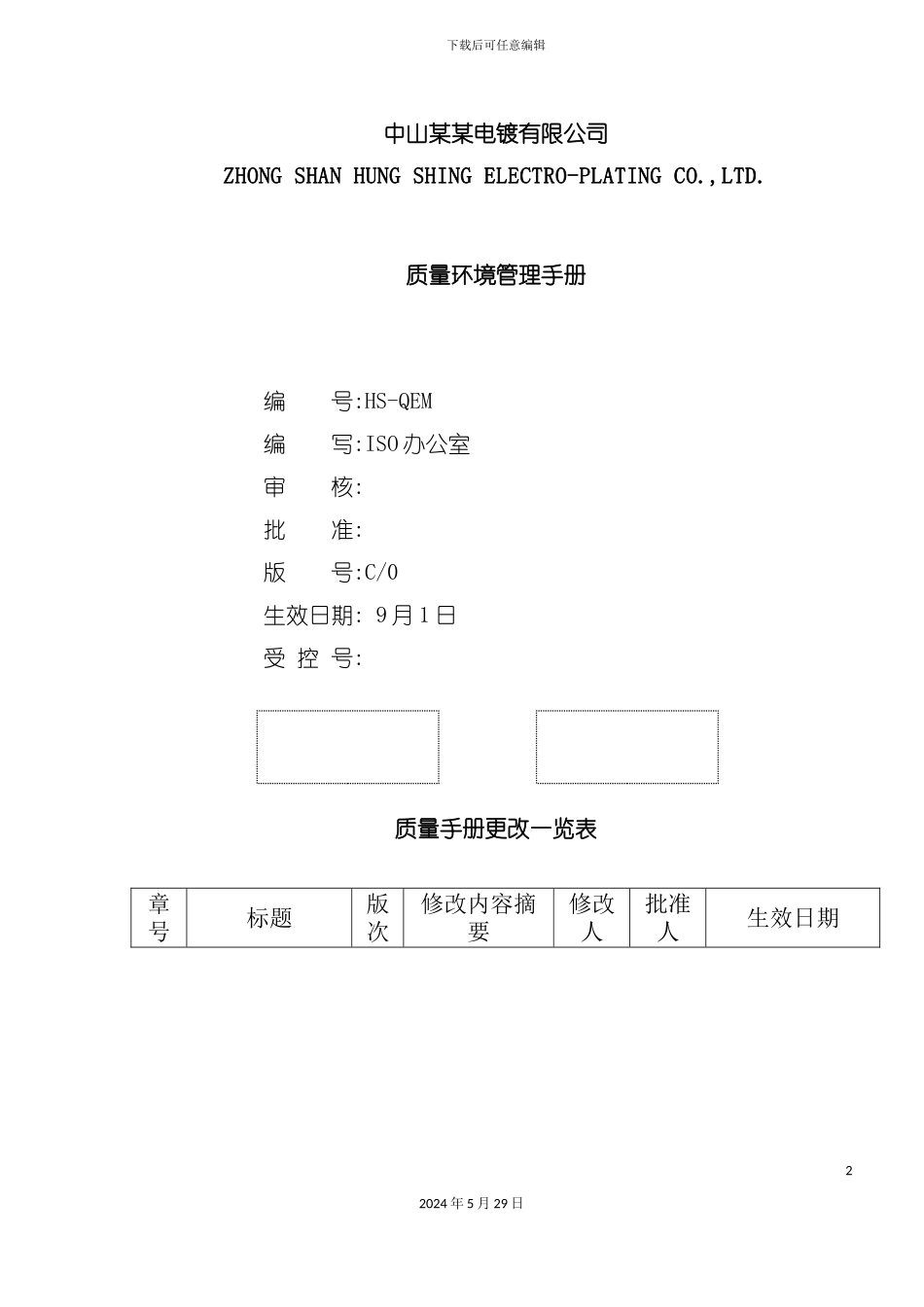 下载后可任意编辑

中山某某电镀有限公司

ZHONG SHAN HUNG SHING ELECTRO-PLATING CO.,LTD.

质量环境管理手册

编　　号:HS-QEM

编　　写:ISO办公室

审　　核:

批　　准:

版　　号:C/0

生效日期: 9月1日

受 控 号:

质量手册更改一览表

| 章号 | 标题 | 版次 | 修改内容摘要 | 修改人 | 批准人 | 生效日期 |
|---|---|---|---|---|---|---|

2

2024年5月29日